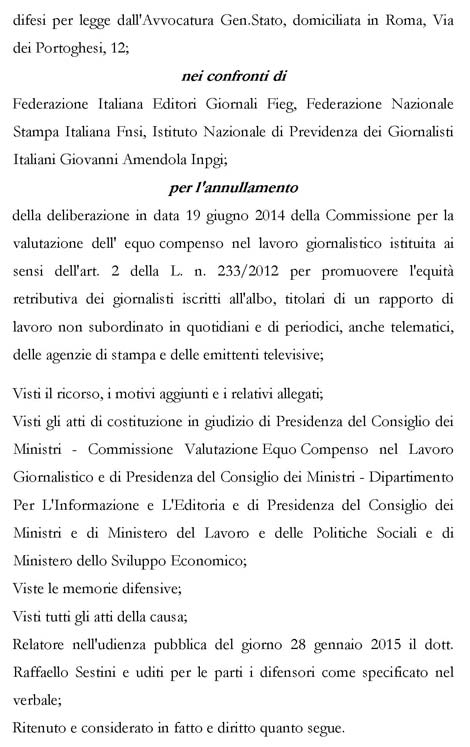 difesi per legge dall'Avvocatura Gen.Stato, domiciliata in Roma, Via dei Portoghesi, 12;

nei confronti di

Federazione Italiana Editori Giornali Fieg, Federazione Nazionale Stampa Italiana Fnsi, Istituto Nazionale di Previdenza dei Giornalisti Italiani Giovanni Amendola Inpgi;

per l'annullamento

della deliberazione in data 19 giugno 2014 della Commissione per la valutazione dell' equo compenso nel lavoro giornalistico istituita ai sensi dell'art. 2 della L. n. 233/2012 per promuovere l'equità retributiva dei giornalisti iscritti all'albo, titolari di un rapporto di lavoro non subordinato in quotidiani e di periodici, anche telematici, delle agenzie di stampa e delle emittenti televisive;

Visti il ricorso, i motivi aggiunti e i relativi allegati;
Visti gli atti di costituzione in giudizio di Presidenza del Consiglio dei Ministri - Commissione Valutazione Equo Compenso nel Lavoro Giornalistico e di Presidenza del Consiglio dei Ministri - Dipartimento Per L'Informazione e L'Editoria e di Presidenza del Consiglio dei Ministri e di Ministero del Lavoro e delle Politiche Sociali e di Ministero dello Sviluppo Economico;
Viste le memorie difensive;
Visti tutti gli atti della causa;
Relatore nell'udienza pubblica del giorno 28 gennaio 2015 il dott. Raffaello Sestini e uditi per le parti i difensori come specificato nel verbale;
Ritenuto e considerato in fatto e diritto quanto segue.